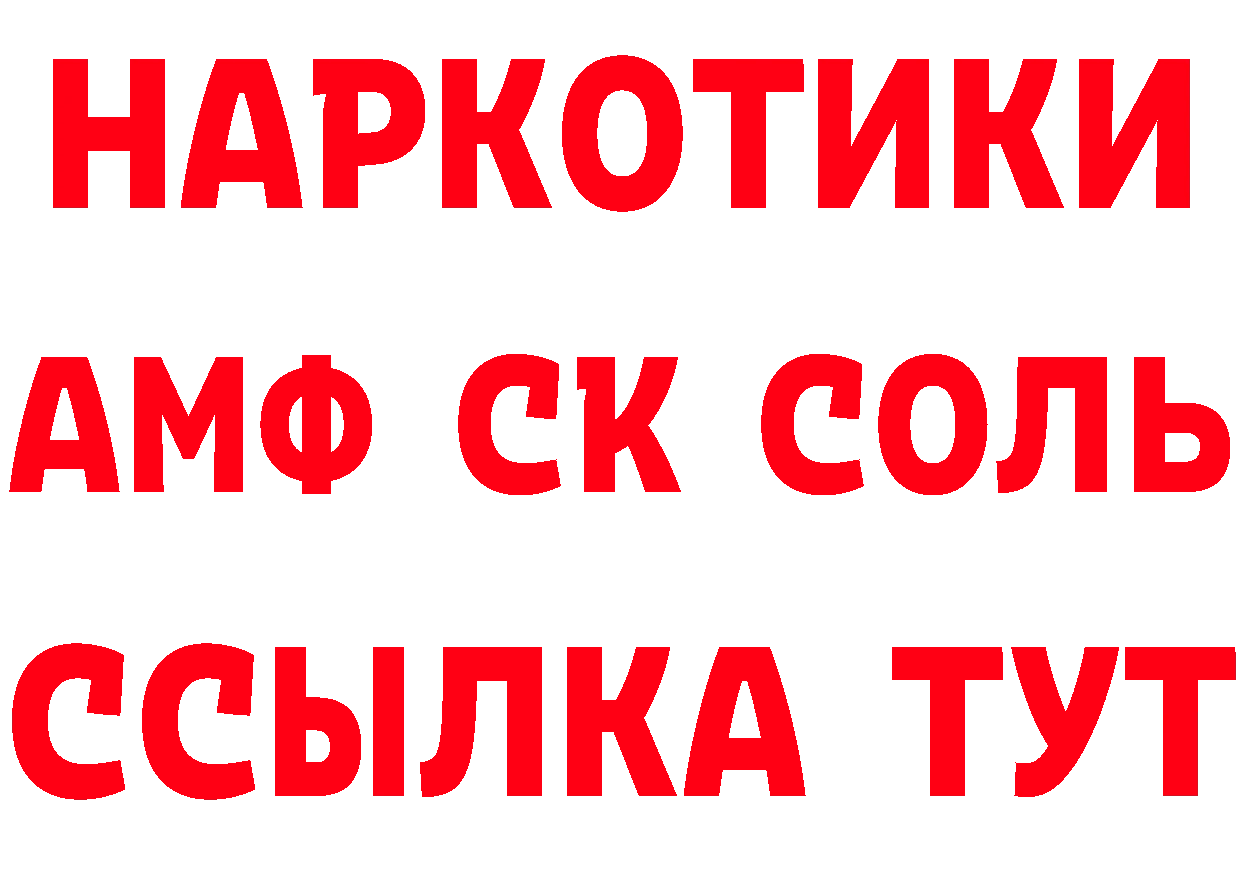 НАРКОТИКИ

АМФ СК СОЛЬ

ССЫЛКА ТУТ